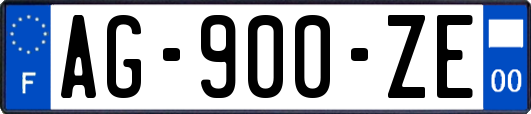 F
AG-900-ZE
00